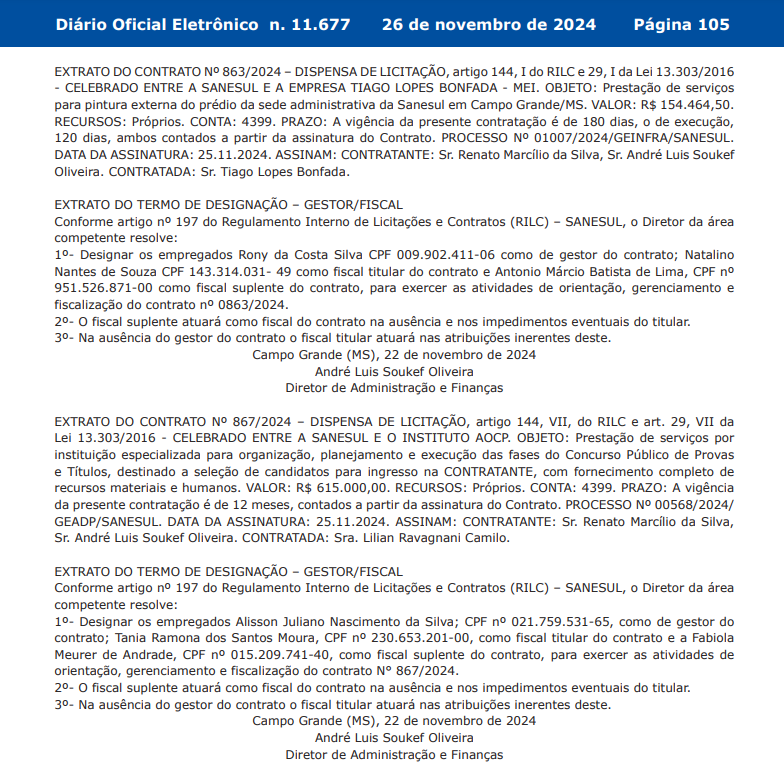 Diário Oficial Eletrônico n. 11.677 26 de novembro de 2024 Página 105

EXTRATO DO CONTRATO Nº 863/2024 – DISPENSA DE LICITAÇÃO, artigo 144, I do RILC e 29, I da Lei 13.303/2016 - CELEBRADO ENTRE A SANESUL E A EMPRESA TIAGO LOPES BONFADA - MEI. OBJETO: Prestação de serviços para pintura externa do prédio da sede administrativa da Sanesul em Campo Grande/MS. VALOR: R$ 154.464,50. RECURSOS: Próprios. CONTA: 4399. PRAZO: A vigência da presente contratação é de 180 dias, o de execução, 120 dias, ambos contados a partir da assinatura do Contrato. PROCESSO Nº 01007/2024/GEINFRA/SANESUL. DATA DA ASSINATURA: 25.11.2024. ASSINAM: CONTRATANTE: Sr. Renato Marcílio da Silva, Sr. André Luis Soukef Oliveira. CONTRATADA: Sr. Tiago Lopes Bonfada.

EXTRATO DO TERMO DE DESIGNAÇÃO – GESTOR/FISCAL
Conforme artigo nº 197 do Regulamento Interno de Licitações e Contratos (RILC) – SANESUL, o Diretor da área competente resolve:
1º- Designar os empregados Rony da Costa Silva CPF 009.902.411-06 como de gestor do contrato; Natalino Nantes de Souza CPF 143.314.031- 49 como fiscal titular do contrato e Antonio Márcio Batista de Lima, CPF nº 951.526.871-00 como fiscal suplente do contrato, para exercer as atividades de orientação, gerenciamento e fiscalização do contrato nº 0863/2024.
2º- O fiscal suplente atuará como fiscal do contrato na ausência e nos impedimentos eventuais do titular.
3º- Na ausência do gestor do contrato o fiscal titular atuará nas atribuições inerentes deste.
Campo Grande (MS), 22 de novembro de 2024
André Luis Soukef Oliveira
Diretor de Administração e Finanças

EXTRATO DO CONTRATO Nº 867/2024 – DISPENSA DE LICITAÇÃO, artigo 144, VII, do RILC e art. 29, VII da Lei 13.303/2016 - CELEBRADO ENTRE A SANESUL E O INSTITUTO AOCP. OBJETO: Prestação de serviços por instituição especializada para organização, planejamento e execução das fases do Concurso Público de Provas e Títulos, destinado a seleção de candidatos para ingresso na CONTRATANTE, com fornecimento completo de recursos materiais e humanos. VALOR: R$ 615.000,00. RECURSOS: Próprios. CONTA: 4399. PRAZO: A vigência da presente contratação é de 12 meses, contados a partir da assinatura do Contrato. PROCESSO Nº 00568/2024/GEADP/SANESUL. DATA DA ASSINATURA: 25.11.2024. ASSINAM: CONTRATANTE: Sr. Renato Marcílio da Silva, Sr. André Luis Soukef Oliveira. CONTRATADA: Sra. Lilian Ravagnani Camilo.

EXTRATO DO TERMO DE DESIGNAÇÃO – GESTOR/FISCAL
Conforme artigo nº 197 do Regulamento Interno de Licitações e Contratos (RILC) – SANESUL, o Diretor da área competente resolve:
1º- Designar os empregados Alisson Juliano Nascimento da Silva; CPF nº 021.759.531-65, como de gestor do contrato; Tania Ramona dos Santos Moura, CPF nº 230.653.201-00, como fiscal titular do contrato e a Fabiola Meurer de Andrade, CPF nº 015.209.741-40, como fiscal suplente do contrato, para exercer as atividades de orientação, gerenciamento e fiscalização do contrato Nº 867/2024.
2º- O fiscal suplente atuará como fiscal do contrato na ausência e nos impedimentos eventuais do titular.
3º- Na ausência do gestor do contrato o fiscal titular atuará nas atribuições inerentes deste.
Campo Grande (MS), 22 de novembro de 2024
André Luis Soukef Oliveira
Diretor de Administração e Finanças